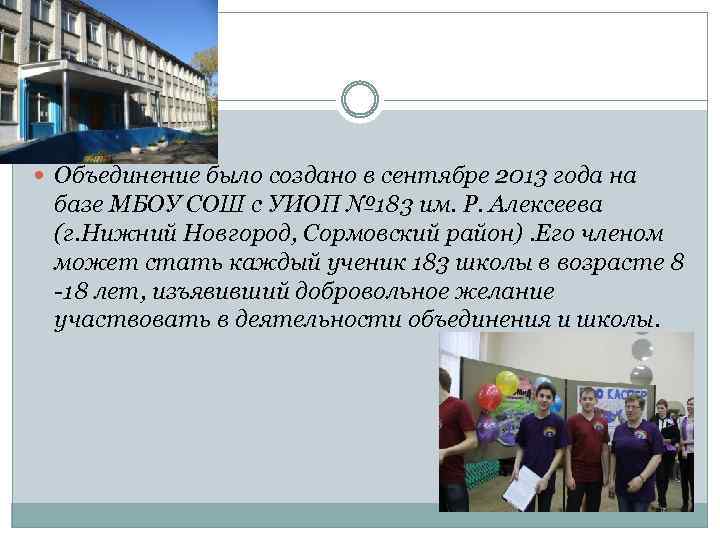 • Объединение было создано в сентябре 2013 года на базе МБОУ СОШ с УИОП №183 им. Р. Алексеева (г.Нижний Новгород, Сормовский район) .Его членом может стать каждый ученик 183 школы в возрасте 8 -18 лет, изъявивший добровольное желание участвовать в деятельности объединения и школы.